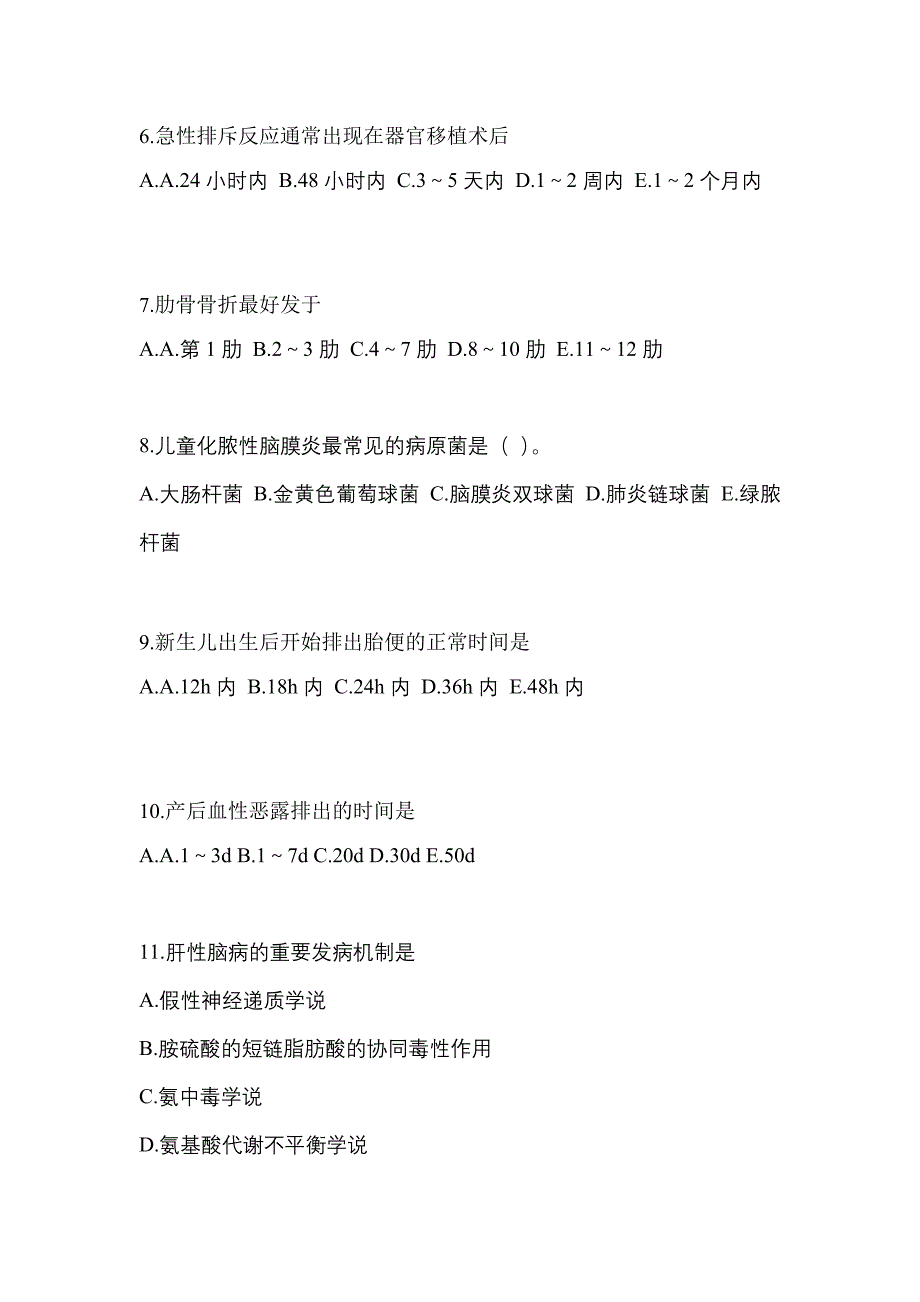 6.急性排斥反应通常出现在器官移植术后

A.A.24 小时内 B.48 小时内 C.3 ~ 5 天内 D.1 ~ 2 周内 E.1 ~ 2 个月内

7.肋骨骨折最好发于

A.A.第 1 肋 B.2 ~ 3 肋 C.4 ~ 7 肋 D.8 ~ 10 肋 E.11 ~ 12 肋

8.儿童化脓性脑膜炎最常见的病原菌是（ ）。

A.大肠杆菌 B.金黄色葡萄球菌 C.脑膜炎双球菌 D.肺炎链球菌 E.绿脓杆菌

9.新生儿出生后开始排出胎便的正常时间是

A.A.12h 内 B.18h 内 C.24h 内 D.36h 内 E.48h 内

10.产后血性恶露排出的时间是

A.A.1 ~ 3d B.1 ~ 7d C.20d D.30d E.50d

11.肝性脑病的重要发病机制是

A.假性神经递质学说

B.胺硫酸的短链脂肪酸的协同毒性作用

C.氨中毒学说

D.氨基酸代谢不平衡学说